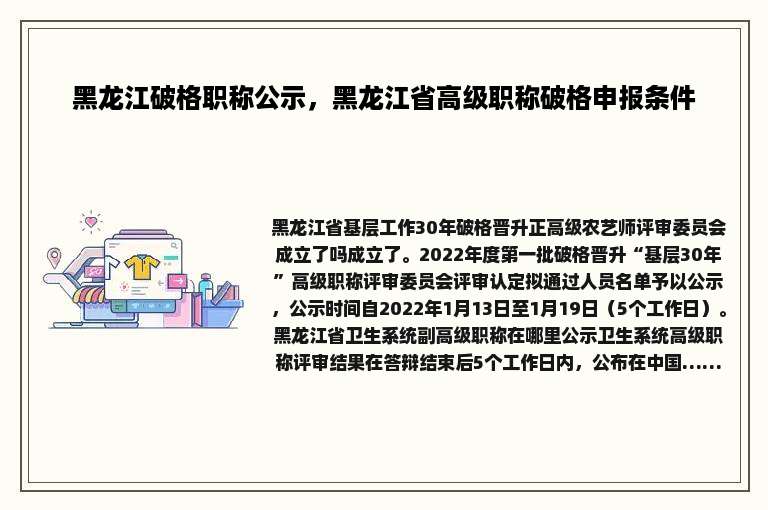 黑龙江破格职称公示，黑龙江省高级职称破格申报条件

黑龙江省基层工作30年破格晋升正高级农艺师评审委员会成立了吗成立了。2022年度第一批破格晋升“基层30年”高级职称评审委员会评审认定拟通过人员名单予以公示，公示时间自2022年1月13日至1月19日（5个工作日）。黑龙江省卫生系统副高级职称在哪里公示卫生系统高级职称评审结果在答辩结束后5个工作日内，公布在中国......